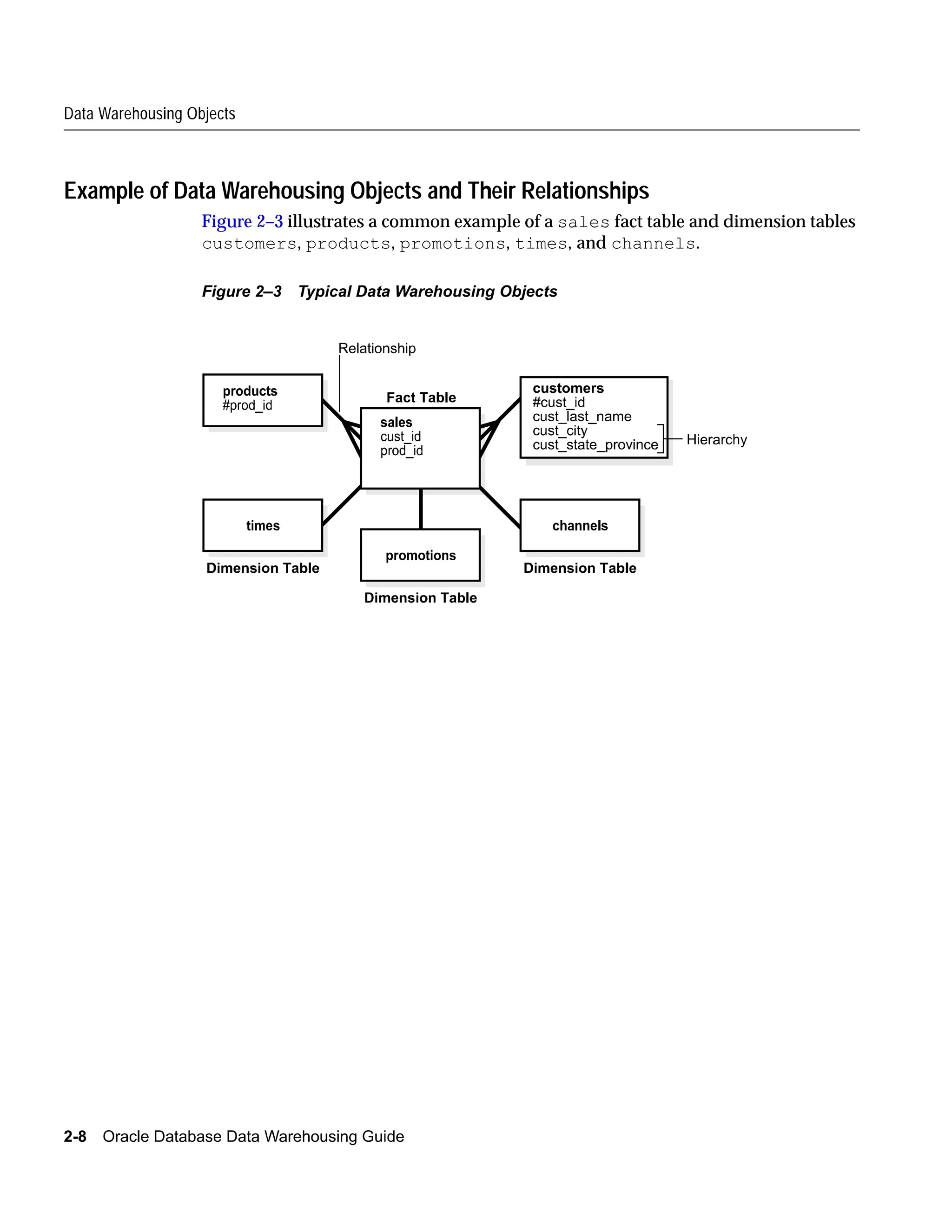 Data Warehousing Objects

Example of Data Warehousing Objects and Their Relationships

Figure 2–3 illustrates a common example of a sales fact table and dimension tables customers, products, promotions, times, and channels.

Figure 2–3 Typical Data Warehousing Objects

Relationship

products
#prod_id

Fact Table

sales
cust_id
prod_id

customers
#cust_id
cust_last_name
cust_city
cust_state_province

Hierarchy

times

Dimension Table

promotions

Dimension Table

channels

Dimension Table

2-8 Oracle Database Data Warehousing Guide